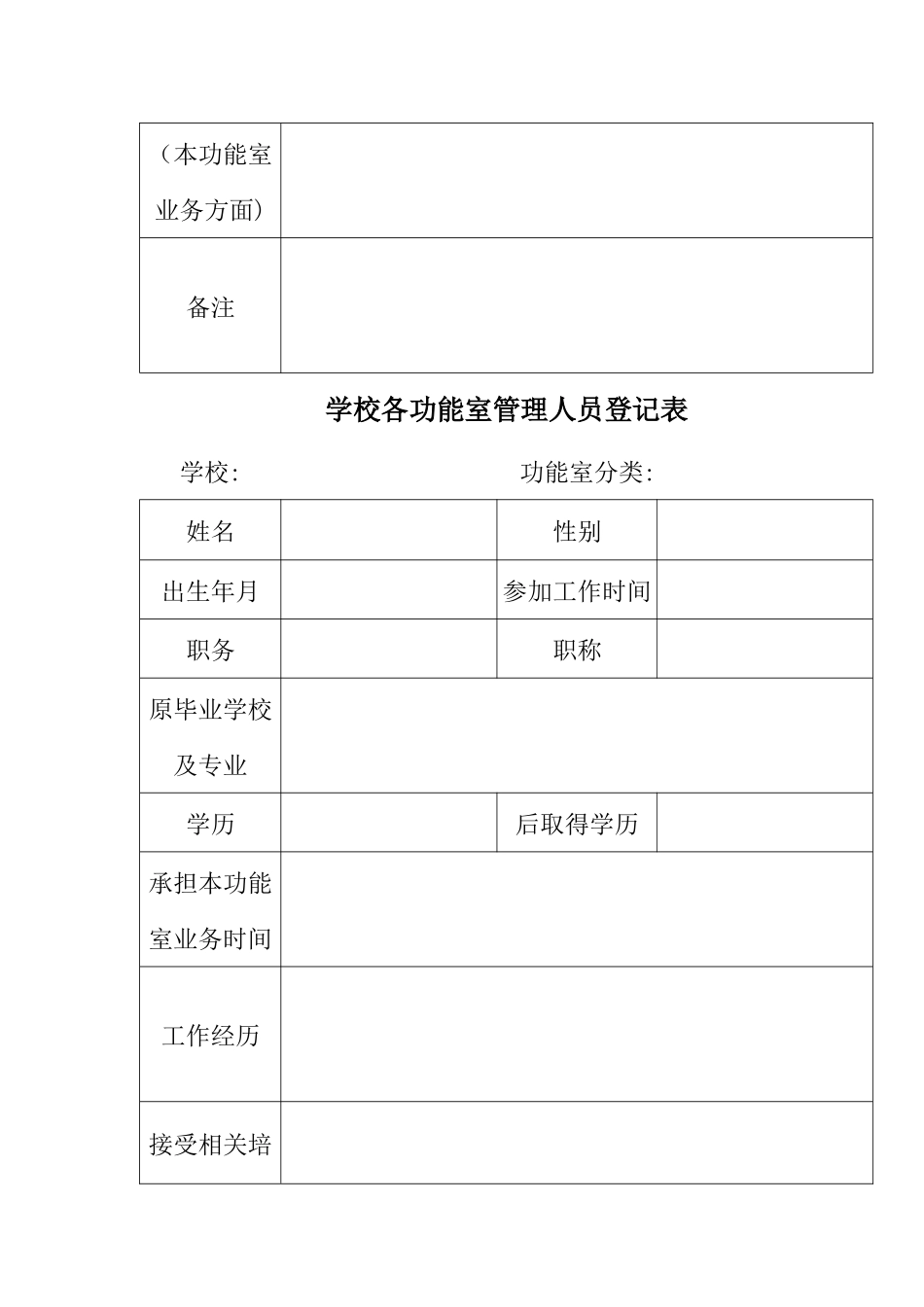 | （本功能室业务方面） |  |
|---|---|
| 备注 |  |

学校各功能室管理人员登记表

学校:　　　　　　　　　　　功能室分类:

| 姓名 |  | 性别 |  |
|---|---|---|---|
| 出生年月 |  | 参加工作时间 |  |
| 职务 |  | 职称 |  |
| 原毕业学校及专业 |  |  |  |
| 学历 |  | 后取得学历 |  |
| 承担本功能室业务时间 |  |  |  |
| 工作经历 |  |  |  |
| 接受相关培 |  |  |  |